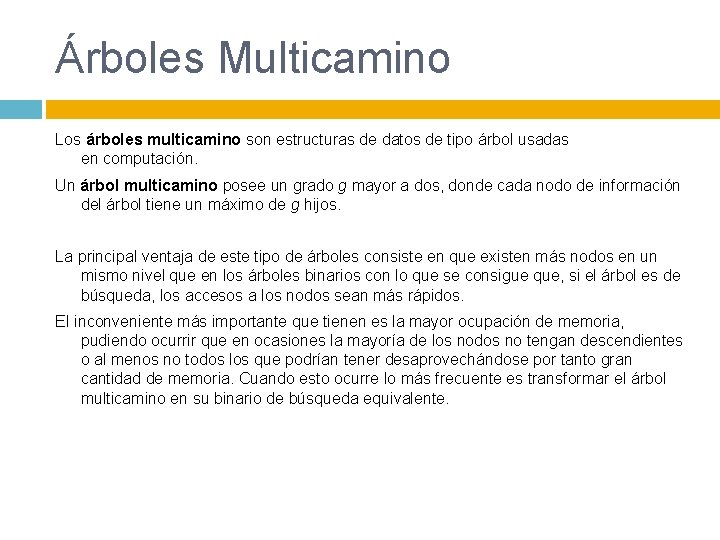 Árboles Multicamino

Los árboles multicamino son estructuras de datos de tipo árbol usadas en computación.

Un árbol multicamino posee un grado g mayor a dos, donde cada nodo de información del árbol tiene un máximo de g hijos.

La principal ventaja de este tipo de árboles consiste en que existen más nodos en un mismo nivel que en los árboles binarios con lo que se consigue que, si el árbol es de búsqueda, los accesos a los nodos sean más rápidos.

El inconveniente más importante que tienen es la mayor ocupación de memoria, pudiendo ocurrir que en ocasiones la mayoría de los nodos no tengan descendientes o al menos no todos los que podrían tener desaprovechándose por tanto gran cantidad de memoria. Cuando esto ocurre lo más frecuente es transformar el árbol multicamino en su binario de búsqueda equivalente.